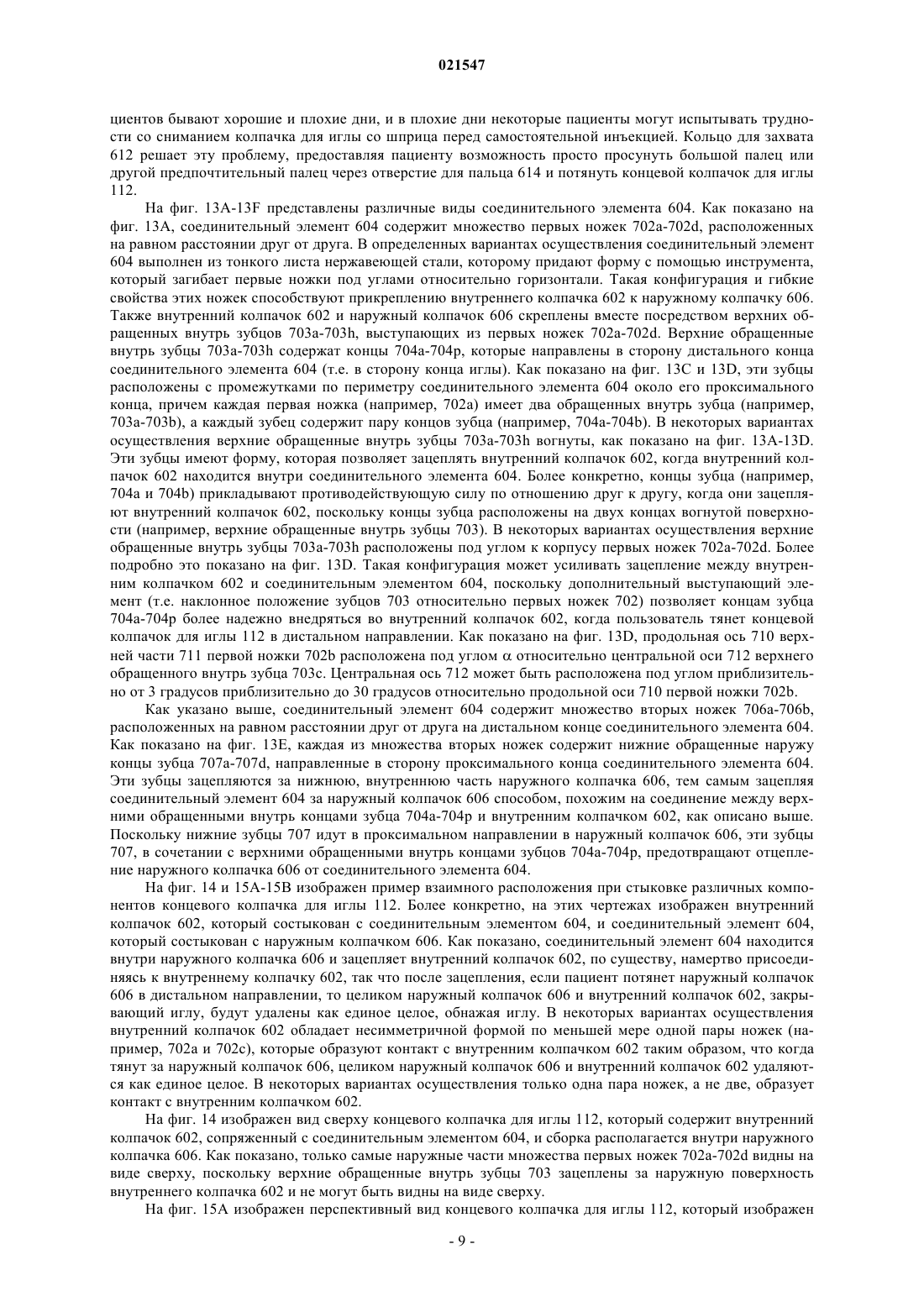 021547

циентов бывают хорошие и плохие дни, и в плохие дни некоторые пациенты могут испытывать трудности со сниманием колпачка для иглы со шприца перед самостоятельной инъекцией. Кольцо для захвата 612 решает эту проблему, предоставляя пациенту возможность просто просунуть большой палец или другой предпочтительный палец через отверстие для пальца 614 и потянуть концевой колпачок для иглы 112.

На фиг. 13A-13F представлены различные виды соединительного элемента 604. Как показано на фиг. 13A, соединительный элемент 604 содержит множество первых ножек 702a-702d, расположенных на равном расстоянии друг от друга. В определенных вариантах осуществления соединительный элемент 604 выполнен из тонкого листа нержавеющей стали, которому придают форму с помощью инструмента, который загибает первые ножки под углами относительно горизонтали. Такая конфигурация и гибкие свойства этих ножек способствуют прикреплению внутреннего колпачка 602 к наружному колпачку 606. Также внутренний колпачок 602 и наружный колпачок 606 скреплены вместе посредством верхних обращенных внутрь зубцов 703a-703h, выступающих из первых ножек 702a-702d. Верхние обращенные внутрь зубцы 703a-703h содержат концы 704a-704p, которые направлены в сторону дистального конца соединительного элемента 604 (т.е. в сторону конца иглы). Как показано на фиг. 13C и 13D, эти зубцы расположены с промежутками по периметру соединительного элемента 604 около его проксимального конца, причем каждая первая ножка (например, 702a) имеет два обращенных внутрь зубца (например, 703a-703b), а каждый зубец содержит пару концов зубца (например, 704a-704b). В некоторых вариантах осуществления верхние обращенные внутрь зубцы 703a-703h вогнуты, как показано на фиг. 13A-13D. Эти зубцы имеют форму, которая позволяет зацеплять внутренний колпачок 602, когда внутренний колпачок 602 находится внутри соединительного элемента 604. Более конкретно, концы зубца (например, 704a и 704b) прикладывают противодействующую силу по отношению друг к другу, когда они зацепляют внутренний колпачок 602, поскольку концы зубца расположены на двух концах вогнутой поверхности (например, верхние обращенные внутрь зубцы 703). В некоторых вариантах осуществления верхние обращенные внутрь зубцы 703a-703h расположены под углом к корпусу первых ножек 702a-702d. Более подробно это показано на фиг. 13D. Такая конфигурация может усиливать зацепление между внутренним колпачком 602 и соединительным элементом 604, поскольку дополнительный выступающий элемент (т.е. наклонное положение зубцов 703 относительно первых ножек 702) позволяет концам зубца 704a-704p более надежно внедряться во внутренний колпачок 602, когда пользователь тянет концевой колпачок для иглы 112 в дистальном направлении. Как показано на фиг. 13D, продольная ось 710 верхней части 711 первой ножки 702b расположена под углом $\alpha$ относительно центральной оси 712 верхнего обращенного внутрь зубца 703c. Центральная ось 712 может быть расположена под углом приблизительно от 3 градусов приблизительно до 30 градусов относительно продольной оси 710 первой ножки 702b.

Как указано выше, соединительный элемент 604 содержит множество вторых ножек 706a-706b, расположенных на равном расстоянии друг от друга на дистальном конце соединительного элемента 604. Как показано на фиг. 13E, каждая из множества вторых ножек содержит нижние обращенные наружу концы зубца 707a-707d, направленные в сторону проксимального конца соединительного элемента 604. Эти зубцы зацепляются за нижнюю, внутреннюю часть наружного колпачка 606, тем самым зацепляя соединительный элемент 604 за наружный колпачок 606 способом, похожим на соединение между верхними обращенными внутрь концами зубца 704a-704p и внутренним колпачком 602, как описано выше. Поскольку нижние зубцы 707 идут в проксимальном направлении в наружный колпачок 606, эти зубцы 707, в сочетании с верхними обращенными внутрь концами зубцов 704a-704p, предотвращают отцепление наружного колпачка 606 от соединительного элемента 604.

На фиг. 14 и 15A-15B изображен пример взаимного расположения при стыковке различных компонентов концевого колпачка для иглы 112. Более конкретно, на этих чертежах изображен внутренний колпачок 602, который состыкован с соединительным элементом 604, и соединительный элемент 604, который состыкован с наружным колпачком 606. Как показано, соединительный элемент 604 находится внутри наружного колпачка 606 и зацепляет внутренний колпачок 602, по существу, намертво присоединяясь к внутреннему колпачку 602, так что после зацепления, если пациент потянет наружный колпачок 606 в дистальном направлении, то целиком наружный колпачок 606 и внутренний колпачок 602, закрывающий иглу, будут удалены как единое целое, обнажая иглу. В некоторых вариантах осуществления внутренний колпачок 602 обладает несимметричной формой по меньшей мере одной пары ножек (например, 702a и 702c), которые образуют контакт с внутренним колпачком 602 таким образом, что когда тянут за наружный колпачок 606, целиком наружный колпачок 606 и внутренний колпачок 602 удаляются как единое целое. В некоторых вариантах осуществления только одна пара ножек, а не две, образует контакт с внутренним колпачком 602.

На фиг. 14 изображен вид сверху концевого колпачка для иглы 112, который содержит внутренний колпачок 602, сопряженный с соединительным элементом 604, и сборка располагается внутри наружного колпачка 606. Как показано, только самые наружные части множества первых ножек 702a-702d видны на виде сверху, поскольку верхние обращенные внутрь зубцы 703 зацеплены за наружную поверхность внутреннего колпачка 602 и не могут быть видны на виде сверху.

На фиг. 15A изображен перспективный вид концевого колпачка для иглы 112, который изображен

- 9 -